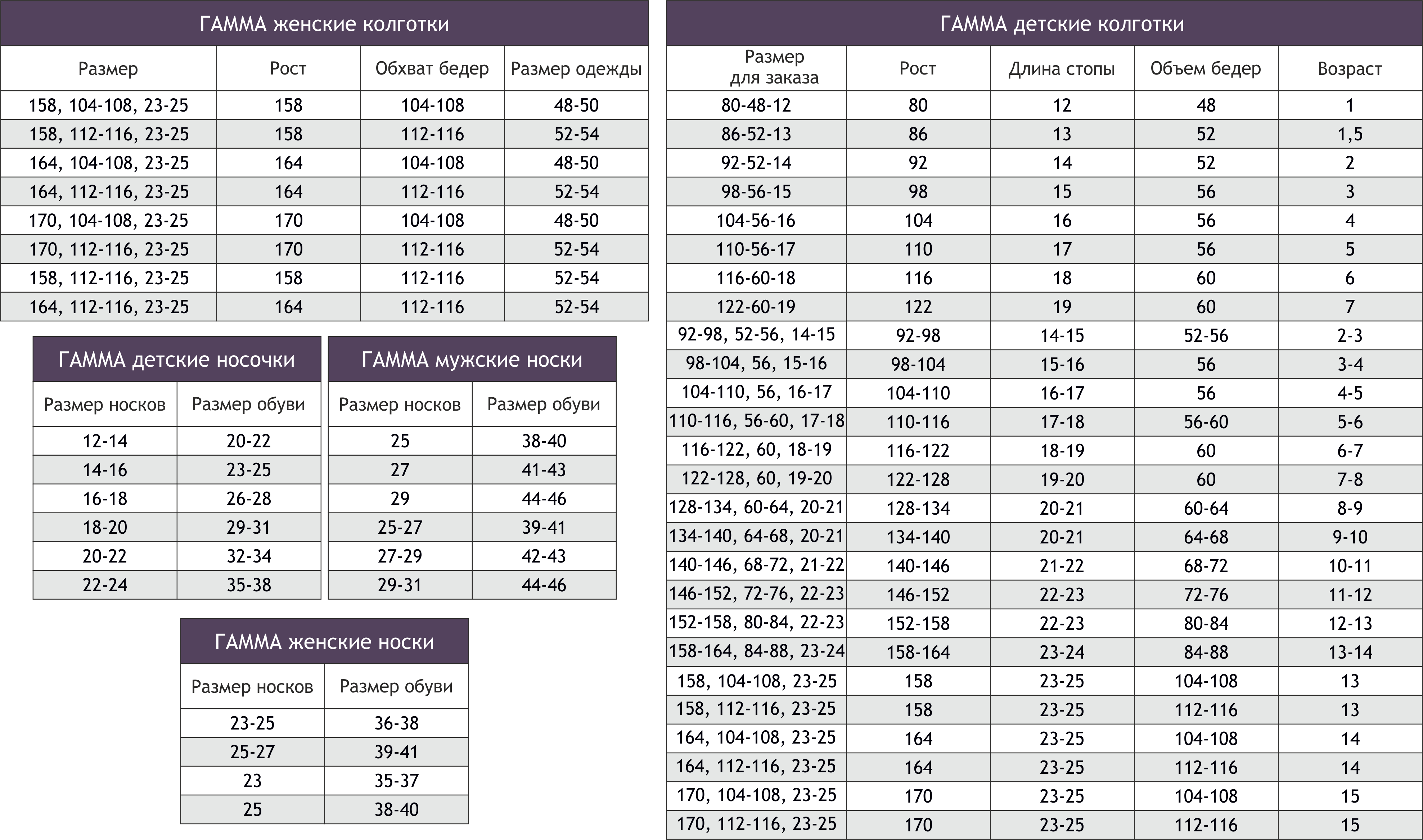 ГАММА женские колготки

| Размер | Рост | Обхват бедер | Размер одежды |
|---|---|---|---|
| 158, 104-108, 23-25 | 158 | 104-108 | 48-50 |
| 158, 112-116, 23-25 | 158 | 112-116 | 52-54 |
| 164, 104-108, 23-25 | 164 | 104-108 | 48-50 |
| 164, 112-116, 23-25 | 164 | 112-116 | 52-54 |
| 170, 104-108, 23-25 | 170 | 104-108 | 48-50 |
| 170, 112-116, 23-25 | 170 | 112-116 | 52-54 |
| 158, 112-116, 23-25 | 158 | 112-116 | 52-54 |
| 164, 112-116, 23-25 | 164 | 112-116 | 52-54 |

ГАММА детские носочки

| Размер носков | Размер обуви |
|---|---|
| 12-14 | 20-22 |
| 14-16 | 23-25 |
| 16-18 | 26-28 |
| 18-20 | 29-31 |
| 20-22 | 32-34 |
| 22-24 | 35-38 |

ГАММА мужские носки

| Размер носков | Размер обуви |
|---|---|
| 25 | 38-40 |
| 27 | 41-43 |
| 29 | 44-46 |
| 25-27 | 39-41 |
| 27-29 | 42-43 |
| 29-31 | 44-46 |

ГАММА женские носки

| Размер носков | Размер обуви |
|---|---|
| 23-25 | 36-38 |
| 25-27 | 39-41 |
| 23 | 35-37 |
| 25 | 38-40 |

ГАММА детские колготки

| Размер для заказа | Рост | Длина стопы | Объем бедер | Возраст |
|---|---|---|---|---|
| 80-48-12 | 80 | 12 | 48 | 1 |
| 86-52-13 | 86 | 13 | 52 | 1,5 |
| 92-52-14 | 92 | 14 | 52 | 2 |
| 98-56-15 | 98 | 15 | 56 | 3 |
| 104-56-16 | 104 | 16 | 56 | 4 |
| 110-56-17 | 110 | 17 | 56 | 5 |
| 116-60-18 | 116 | 18 | 60 | 6 |
| 122-60-19 | 122 | 19 | 60 | 7 |
| 92-98, 52-56, 14-15 | 92-98 | 14-15 | 52-56 | 2-3 |
| 98-104, 56, 15-16 | 98-104 | 15-16 | 56 | 3-4 |
| 104-110, 56, 16-17 | 104-110 | 16-17 | 56 | 4-5 |
| 110-116, 56-60, 17-18 | 110-116 | 17-18 | 56-60 | 5-6 |
| 116-122, 60, 18-19 | 116-122 | 18-19 | 60 | 6-7 |
| 122-128, 60, 19-20 | 122-128 | 19-20 | 60 | 7-8 |
| 128-134, 60-64, 20-21 | 128-134 | 20-21 | 60-64 | 8-9 |
| 134-140, 64-68, 20-21 | 134-140 | 20-21 | 64-68 | 9-10 |
| 140-146, 68-72, 21-22 | 140-146 | 21-22 | 68-72 | 10-11 |
| 146-152, 72-76, 22-23 | 146-152 | 22-23 | 72-76 | 11-12 |
| 152-158, 80-84, 22-23 | 152-158 | 22-23 | 80-84 | 12-13 |
| 158-164, 84-88, 23-24 | 158-164 | 23-24 | 84-88 | 13-14 |
| 158, 104-108, 23-25 | 158 | 23-25 | 104-108 | 13 |
| 158, 112-116, 23-25 | 158 | 23-25 | 112-116 | 13 |
| 164, 104-108, 23-25 | 164 | 23-25 | 104-108 | 14 |
| 164, 112-116, 23-25 | 164 | 23-25 | 112-116 | 14 |
| 170, 104-108, 23-25 | 170 | 23-25 | 104-108 | 15 |
| 170, 112-116, 23-25 | 170 | 23-25 | 112-116 | 15 |